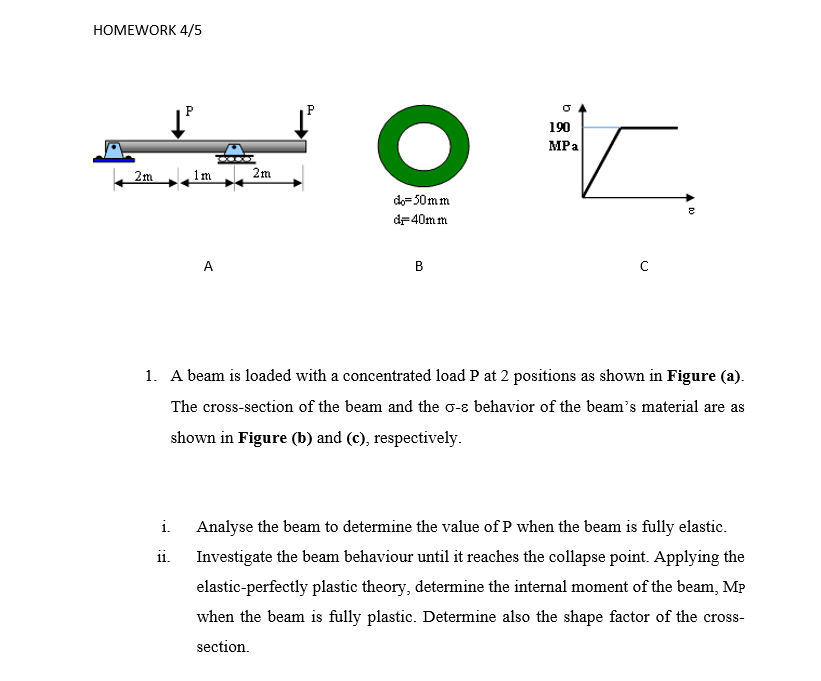 HOMEWORK 4/5

P

P

2m

1m

2m

$d_o$=50mm
$d_i$=40mm

σ

190
MPa

ε

A

B

C

1. A beam is loaded with a concentrated load P at 2 positions as shown in **Figure (a)**. The cross-section of the beam and the σ-ε behavior of the beam's material are as shown in **Figure (b)** and **(c)**, respectively.

i. Analyse the beam to determine the value of P when the beam is fully elastic.

ii. Investigate the beam behaviour until it reaches the collapse point. Applying the elastic-perfectly plastic theory, determine the internal moment of the beam, $M_P$ when the beam is fully plastic. Determine also the shape factor of the cross-section.